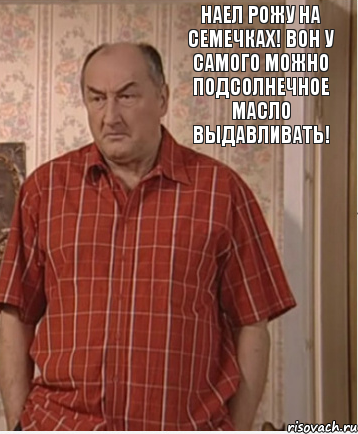 НАЕЛ РОЖУ НА СЕМЕЧКАХ! ВОН У САМОГО МОЖНО ПОДСОЛНЕЧНОЕ МАСЛО ВЫДАВЛИВАТЬ!

risovach.ru